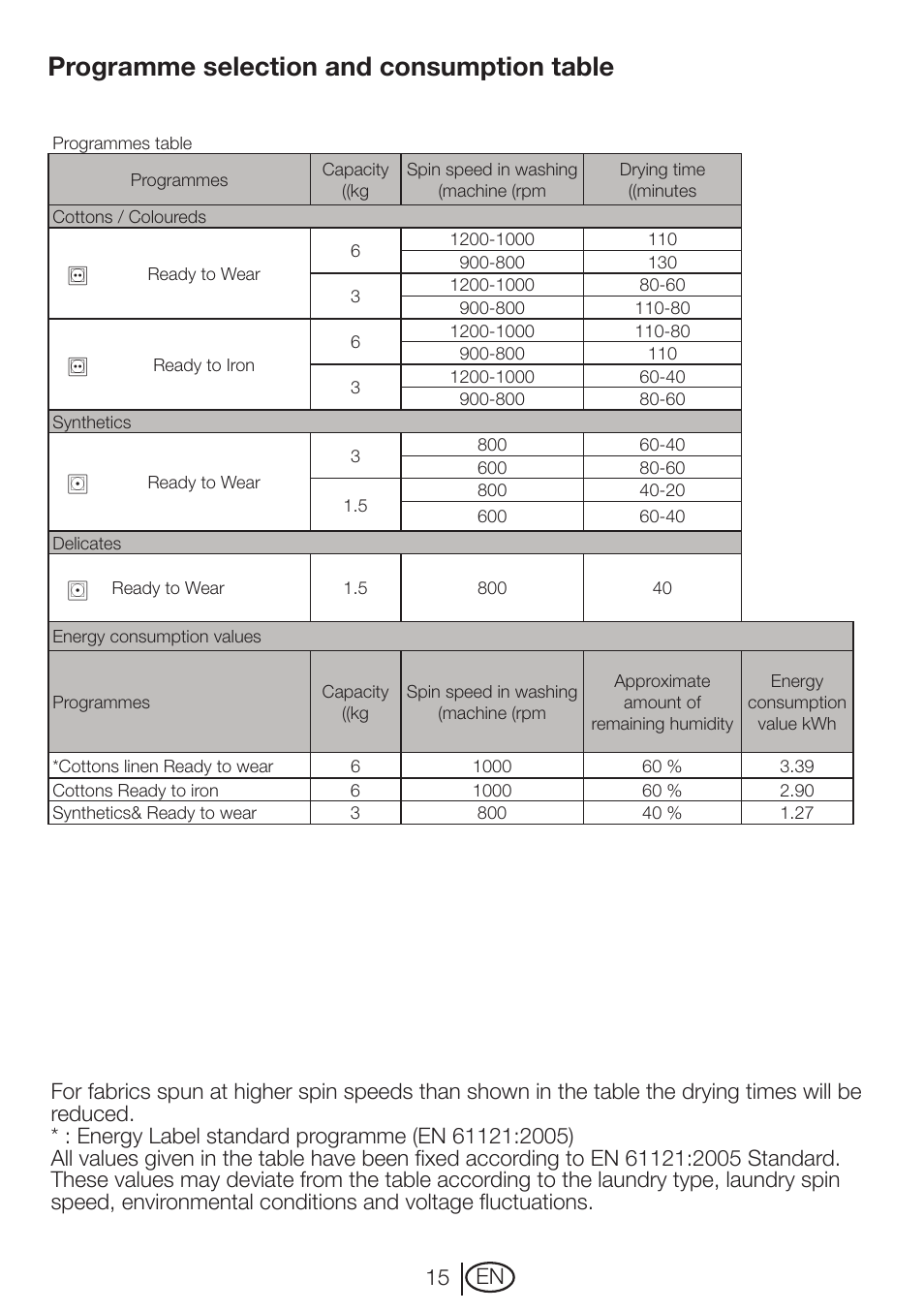 Programme selection and consumption table

Programmes table

| Programmes | Capacity ((kg | Spin speed in washing (machine (rpm | Drying time ((minutes |
|---|---|---|---|
| Cottons / Coloureds | | | |
| Ready to Wear | 6 | 1200-1000 | 110 |
| | | 900-800 | 130 |
| | 3 | 1200-1000 | 80-60 |
| | | 900-800 | 110-80 |
| Ready to Iron | 6 | 1200-1000 | 110-80 |
| | | 900-800 | 110 |
| | 3 | 1200-1000 | 60-40 |
| | | 900-800 | 80-60 |
| Synthetics | | | |
| Ready to Wear | 3 | 800 | 60-40 |
| | | 600 | 80-60 |
| | 1.5 | 800 | 40-20 |
| | | 600 | 60-40 |
| Delicates | | | |
| Ready to Wear | 1.5 | 800 | 40 |

Energy consumption values

| Programmes | Capacity ((kg | Spin speed in washing (machine (rpm | Approximate amount of remaining humidity | Energy consumption value kWh |
|---|---|---|---|---|
| *Cottons linen Ready to wear | 6 | 1000 | 60 % | 3.39 |
| Cottons Ready to iron | 6 | 1000 | 60 % | 2.90 |
| Synthetics& Ready to wear | 3 | 800 | 40 % | 1.27 |

For fabrics spun at higher spin speeds than shown in the table the drying times will be reduced.
* : Energy Label standard programme (EN 61121:2005)
All values given in the table have been fixed according to EN 61121:2005 Standard. These values may deviate from the table according to the laundry type, laundry spin speed, environmental conditions and voltage fluctuations.

15 EN